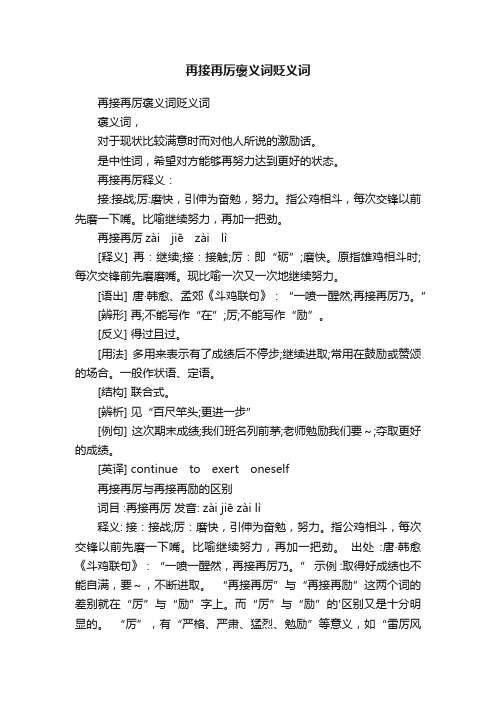 再接再厉褒义词贬义词

再接再厉褒义词贬义词

褒义词，

对于现状比较满意时而对他人所说的激励话。

是中性词，希望对方能够再努力达到更好的状态。

再接再厉释义：

接:接战;厉:磨快，引伸为奋勉，努力。指公鸡相斗，每次交锋以前先磨一下嘴。比喻继续努力，再加一把劲。

再接再厉 zài jiē zài lì

[释义] 再：继续;接：接触;厉：即“砺”;磨快。原指雄鸡相斗时;每次交锋前先磨磨嘴。现比喻一次又一次地继续努力。

[语出] 唐·韩愈、孟郊《斗鸡联句》：“一喷一醒然;再接再厉乃。”

[辨形] 再;不能写作“在”;厉;不能写作“励”。

[反义] 得过且过。

[用法] 多用来表示有了成绩后不停步;继续进取;常用在鼓励或赞颂的场合。一般作状语、定语。

[结构] 联合式。

[辨析] 见“百尺竿头;更进一步”

[例句] 这次期末成绩;我们班名列前茅;老师勉励我们要～;夺取更好的成绩。

[英译] continue to exert oneself

再接再厉与再接再励的区别

词目 :再接再厉 发音: zài jiē zài lì

释义: 接：接战;厉：磨快，引伸为奋勉，努力。指公鸡相斗，每次交锋以前先磨一下嘴。比喻继续努力，再加一把劲。 出处 :唐·韩愈《斗鸡联句》：“一喷一醒然，再接再厉乃。” 示例 :取得好成绩也不能自满，要～，不断进取。 “再接再厉”与“再接再励”这两个词的差别就在“厉”与“励”字上。而“厉”与“励”的'区别又是十分明显的。 “厉”，有“严格、严肃、猛烈、勉励”等意义，如“雷厉风